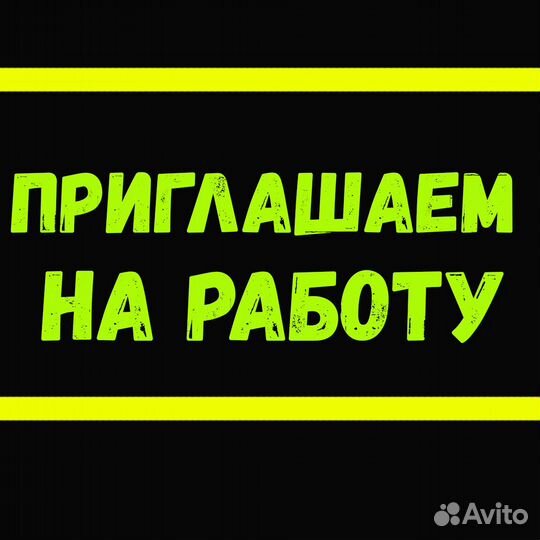 ПРИГЛАШАЕМ НА РАБОТУ

Avito